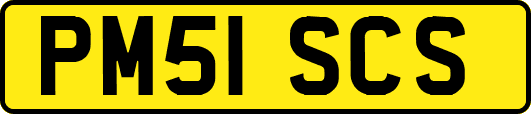 PM51 SCS